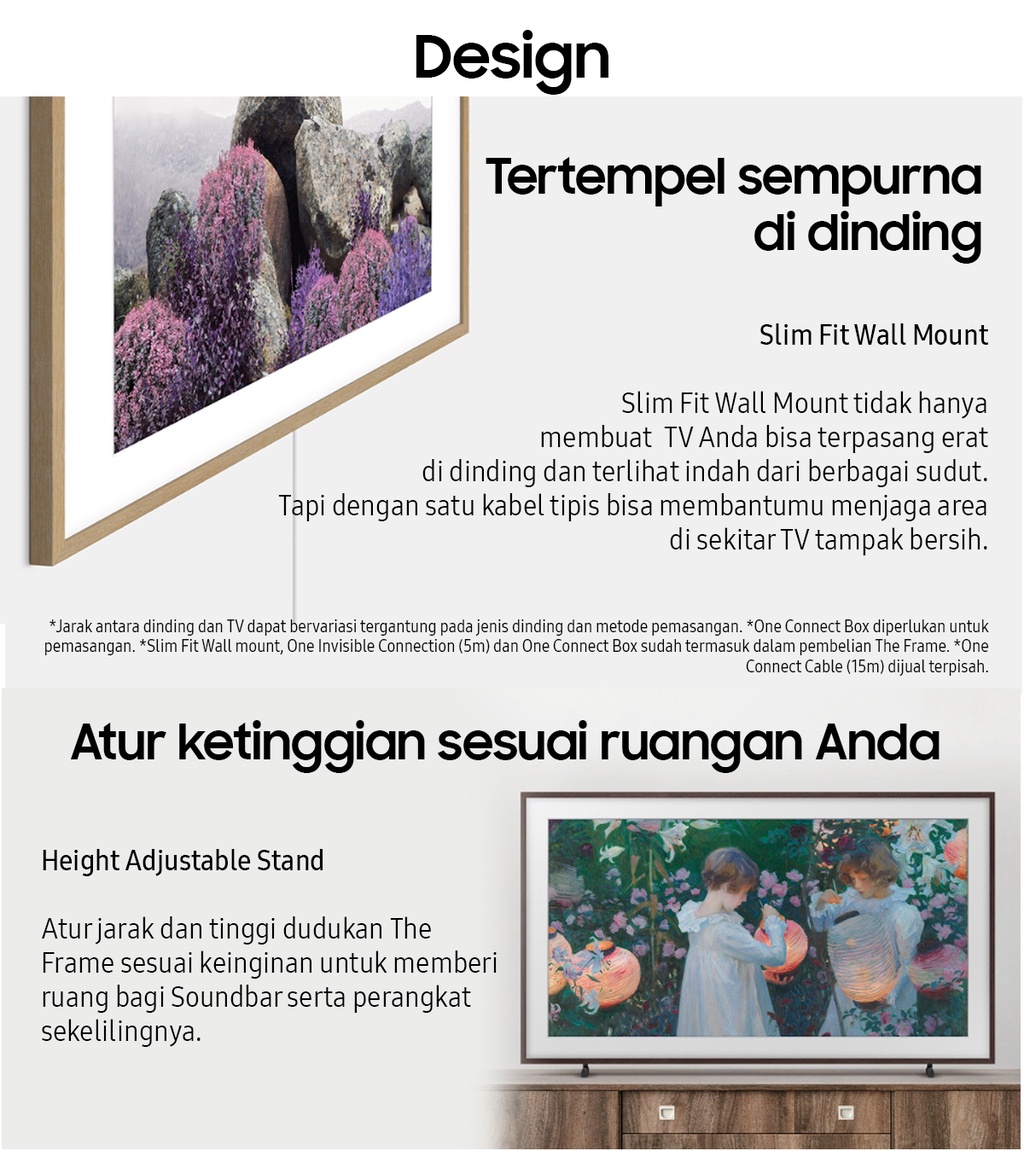 Design

Tertempel sempurna di dinding

Slim Fit Wall Mount

Slim Fit Wall Mount tidak hanya membuat TV Anda bisa terpasang erat di dinding dan terlihat indah dari berbagai sudut. Tapi dengan satu kabel tipis bisa membantumu menjaga area di sekitar TV tampak bersih.

*Jarak antara dinding dan TV dapat bervariasi tergantung pada jenis dinding dan metode pemasangan. *One Connect Box diperlukan untuk pemasangan. *Slim Fit Wall mount, One Invisible Connection (5m) dan One Connect Box sudah termasuk dalam pembelian The Frame. *One Connect Cable (15m) dijual terpisah.

Atur ketinggian sesuai ruangan Anda

Height Adjustable Stand

Atur jarak dan tinggi dudukan The Frame sesuai keinginan untuk memberi ruang bagi Soundbar serta perangkat sekelilingnya.